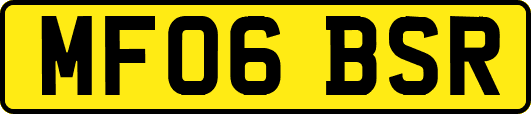 MF06 BSR